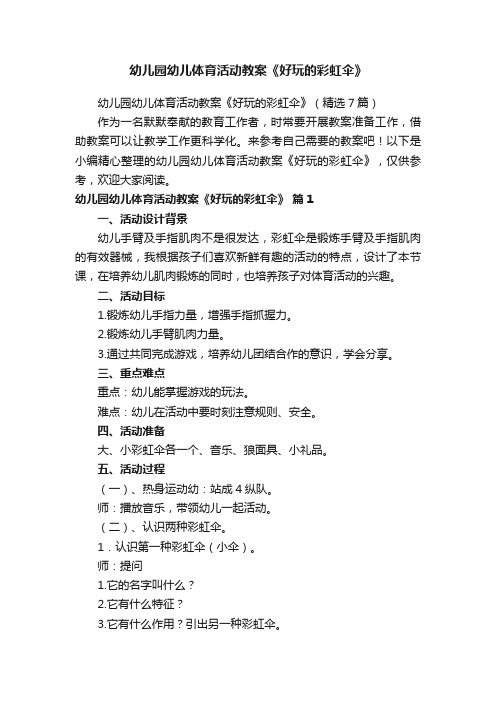 幼儿园幼儿体育活动教案《好玩的彩虹伞》

幼儿园幼儿体育活动教案《好玩的彩虹伞》（精选7篇）

作为一名默默奉献的教育工作者，时常要开展教案准备工作，借助教案可以让教学工作更科学化。来参考自己需要的教案吧！以下是小编精心整理的幼儿园幼儿体育活动教案《好玩的彩虹伞》，仅供参考，欢迎大家阅读。

幼儿园幼儿体育活动教案《好玩的彩虹伞》 篇1

一、活动设计背景

幼儿手臂及手指肌肉不是很发达，彩虹伞是锻炼手臂及手指肌肉的有效器械，我根据孩子们喜欢新鲜有趣的活动的特点，设计了本节课，在培养幼儿肌肉锻炼的同时，也培养孩子对体育活动的兴趣。

二、活动目标

1.锻炼幼儿手指力量，增强手指抓握力。

2.锻炼幼儿手臂肌肉力量。

3.通过共同完成游戏，培养幼儿团结合作的意识，学会分享。

三、重点难点

重点：幼儿能掌握游戏的玩法。

难点：幼儿在活动中要时刻注意规则、安全。

四、活动准备

大、小彩虹伞各一个、音乐、狼面具、小礼品。

五、活动过程

（一）、热身运动幼：站成4纵队。

师：播放音乐，带领幼儿一起活动。

（二）、认识两种彩虹伞。

1．认识第一种彩虹伞（小伞）。

师：提问

1.它的名字叫什么？

2.它有什么特征？

3.它有什么作用？引出另一种彩虹伞。